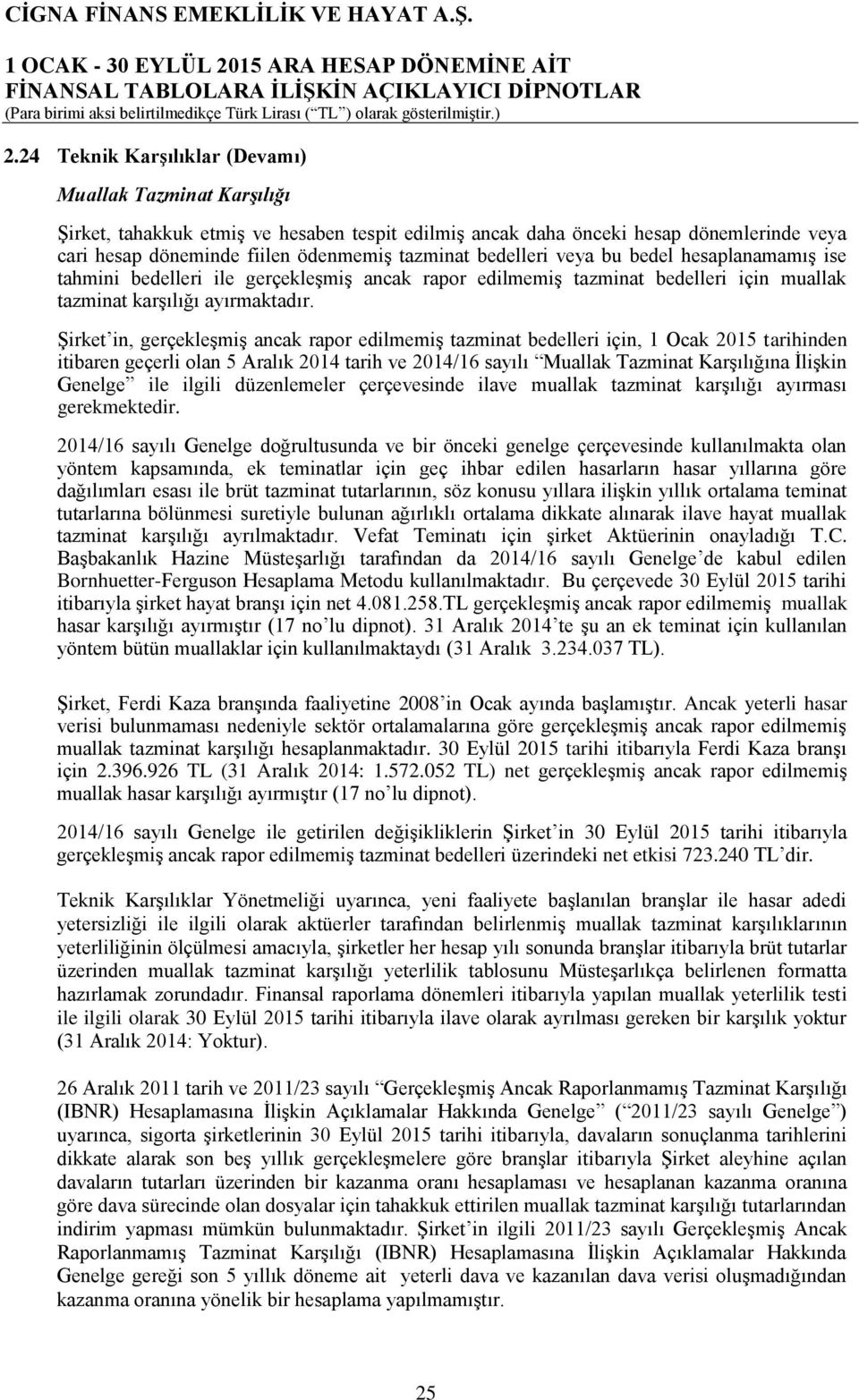 CİGNA FİNANS EMEKLİLİK VE HAYAT A.Ş.

1 OCAK - 30 EYLÜL 2015 ARA HESAP DÖNEMİNE AİT FİNANSAL TABLOLARA İLİŞKİN AÇIKLAYICI DİPNOTLAR
(Para birimi aksi belirtilmedikçe Türk Lirası (“TL”) olarak gösterilmiştir.)

2.24 Teknik Karşılıklar (Devamı)

Muallak Tazminat Karşılığı

Şirket, tahakkuk etmiş ve hesaben tespit edilmiş ancak daha önceki hesap dönemlerinde veya cari hesap döneminde fiilen ödenmemiş tazminat bedelleri veya bu bedel hesaplanamamış ise tahmini bedelleri ile gerçekleşmiş ancak rapor edilmemiş tazminat bedelleri için muallak tazminat karşılığı ayırmaktadır.

Şirket’in, gerçekleşmiş ancak rapor edilmemiş tazminat bedelleri için, 1 Ocak 2015 tarihinden itibaren geçerli olan 5 Aralık 2014 tarih ve 2014/16 sayılı “Muallak Tazminat Karşılığına İlişkin Genelge” ile ilgili düzenlemeler çerçevesinde ilave muallak tazminat karşılığı ayırması gerekmektedir.

2014/16 sayılı Genelge doğrultusunda ve bir önceki genelge çerçevesinde kullanılmakta olan yöntem kapsamında, ek teminatlar için geç ihbar edilen hasarların hasar yıllarına göre dağılımları esası ile brüt tazminat tutarlarının, söz konusu yıllara ilişkin yıllık ortalama teminat tutarlarına bölünmesi suretiyle bulunan ağırlıklı ortalama dikkate alınarak ilave hayat muallak tazminat karşılığı ayrılmaktadır. Vefat Teminatı için şirket Aktüerinin onayladığı T.C. Başbakanlık Hazine Müsteşarlığı tarafından da 2014/16 sayılı Genelge’de kabul edilen Bornhuetter-Ferguson Hesaplama Metodu kullanılmaktadır. Bu çerçevede 30 Eylül 2015 tarihi itibarıyla şirket hayat branşı için net 4.081.258.TL gerçekleşmiş ancak rapor edilmemiş muallak hasar karşılığı ayırmıştır (17 no’lu dipnot). 31 Aralık 2014’te şu an ek teminat için kullanılan yöntem bütün muallaklar için kullanılmaktaydı (31 Aralık 3.234.037 TL).

Şirket, Ferdi Kaza branşında faaliyetine 2008’in Ocak ayında başlamıştır. Ancak yeterli hasar verisi bulunmaması nedeniyle sektör ortalamalarına göre gerçekleşmiş ancak rapor edilmemiş muallak tazminat karşılığı hesaplanmaktadır. 30 Eylül 2015 tarihi itibarıyla Ferdi Kaza branşı için 2.396.926 TL (31 Aralık 2014: 1.572.052 TL) net gerçekleşmiş ancak rapor edilmemiş muallak hasar karşılığı ayırmıştır (17 no’lu dipnot).

2014/16 sayılı Genelge ile getirilen değişikliklerin Şirket’in 30 Eylül 2015 tarihi itibarıyla gerçekleşmiş ancak rapor edilmemiş tazminat bedelleri üzerindeki net etkisi 723.240 TL’dir.

Teknik Karşılıklar Yönetmeliği uyarınca, yeni faaliyete başlanılan branşlar ile hasar adedi yetersizliği ile ilgili olarak aktüerler tarafından belirlenmiş muallak tazminat karşılıklarının yeterliliğinin ölçülmesi amacıyla, şirketler her hesap yılı sonunda branşlar itibarıyla brüt tutarlar üzerinden muallak tazminat karşılığı yeterlilik tablosunu Müsteşarlıkça belirlenen formatta hazırlamak zorundadır. Finansal raporlama dönemleri itibarıyla yapılan muallak yeterlilik testi ile ilgili olarak 30 Eylül 2015 tarihi itibarıyla ilave olarak ayrılması gereken bir karşılık yoktur (31 Aralık 2014: Yoktur).

26 Aralık 2011 tarih ve 2011/23 sayılı “Gerçekleşmiş Ancak Raporlanmamış Tazminat Karşılığı (IBNR) Hesaplamasına İlişkin Açıklamalar Hakkında Genelge” (“2011/23 sayılı Genelge”) uyarınca, sigorta şirketlerinin 30 Eylül 2015 tarihi itibarıyla, davaların sonuçlanma tarihlerini dikkate alarak son beş yıllık gerçekleşmelere göre branşlar itibarıyla Şirket aleyhine açılan davaların tutarları üzerinden bir kazanma oranı hesaplaması ve hesaplanan kazanma oranına göre dava sürecinde olan dosyalar için tahakkuk ettirilen muallak tazminat karşılığı tutarlarından indirim yapması mümkün bulunmaktadır. Şirket’in ilgili 2011/23 sayılı Gerçekleşmiş Ancak Raporlanmamış Tazminat Karşılığı (IBNR) Hesaplamasına İlişkin Açıklamalar Hakkında Genelge gereği son 5 yıllık döneme ait yeterli dava ve kazanılan dava verisi oluşmadığından kazanma oranına yönelik bir hesaplama yapılmamıştır.

25